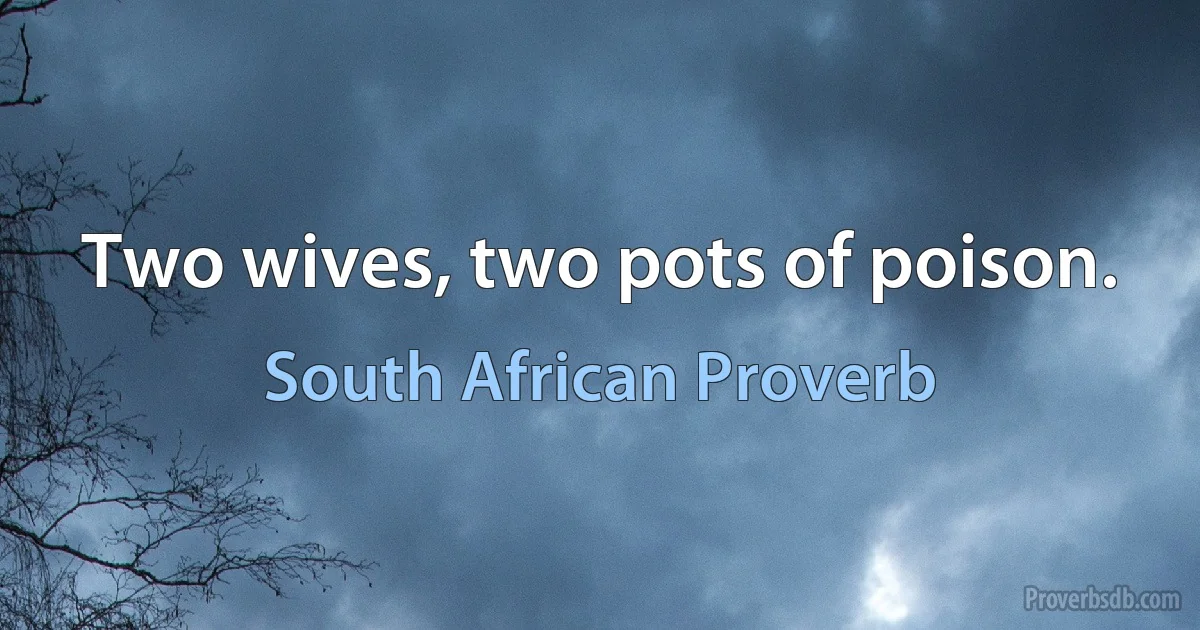 Two wives, two pots of poison.

South African Proverb

Proverbsdb.com